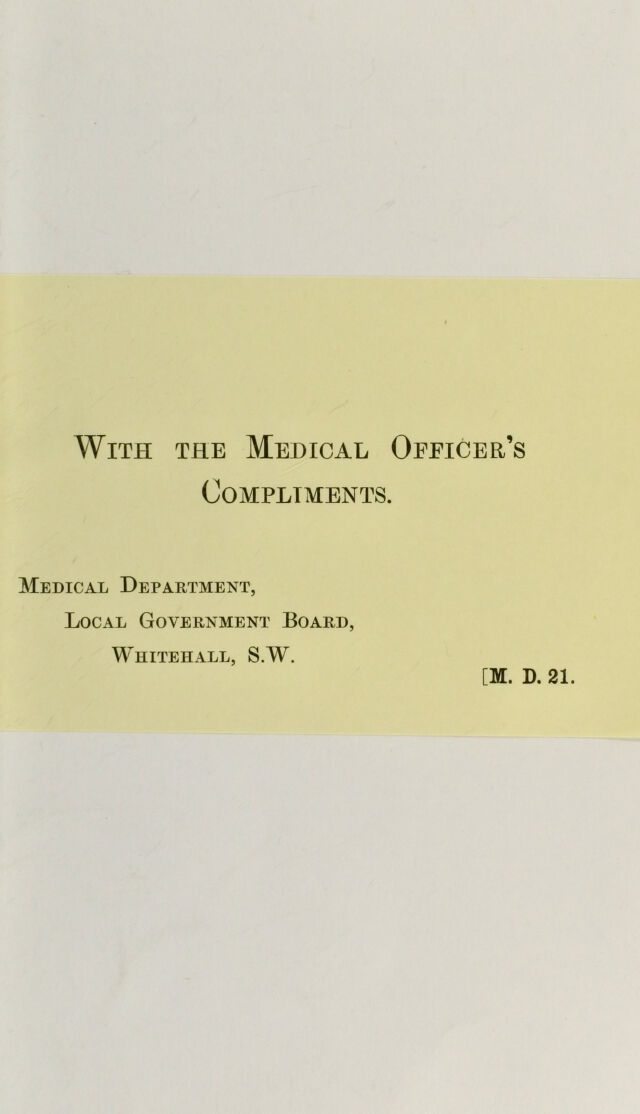 With the Medical Officer's Compliments.

Medical Department,
Local Government Board,
Whitehall, S.W.

[M. D. 21.